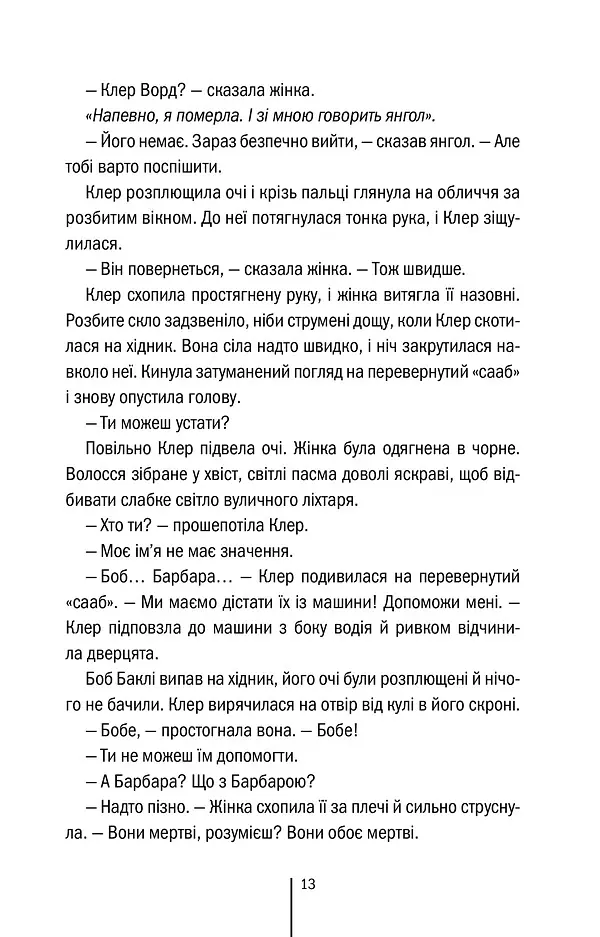 — Клер Ворд? — сказала жінка.

«Напевно, я померла. І зі мною говорить янгол».

— Його немає. Зараз безпечно вийти, — сказав янгол. — Але тобі варто поспішити.

Клер розплющила очі і крізь пальці глянула на обличчя за розбитим вікном. До неї потягнулася тонка рука, і Клер зіщулилася.

— Він повернеться, — сказала жінка. — Тож швидше.

Клер схопила простягнену руку, і жінка витягла її назовні. Розбите скло задзвеніло, ніби струмені дощу, коли Клер скотилася на хідник. Вона сіла надто швидко, і ніч закрутилася навколо неї. Кинула затуманений погляд на перевернутий «сааб» і знову опустила голову.

— Ти можеш устати?

Повільно Клер підвела очі. Жінка була одягнена в чорне. Волосся зібране у хвіст, світлі пасма доволі яскраві, щоб відбивати слабке світло вуличного ліхтаря.

— Хто ти? — прошепотіла Клер.

— Моє ім'я не має значення.

— Боб… Барбара… — Клер подивилася на перевернутий «сааб». — Ми маємо дістати їх із машини! Допоможи мені. — Клер підповзла до машини з боку водія й ривком відчинила дверцята.

Боб Баклі випав на хідник, його очі були розплющені й нічого не бачили. Клер вирячилася на отвір від кулі в його скроні.

— Бобе, — простогнала вона. — Бобе!

— Ти не можеш їм допомогти.

— А Барбара? Що з Барбарою?

— Надто пізно. — Жінка схопила її за плечі й сильно струснула. — Вони мертві, розумієш? Вони обоє мертві.

13